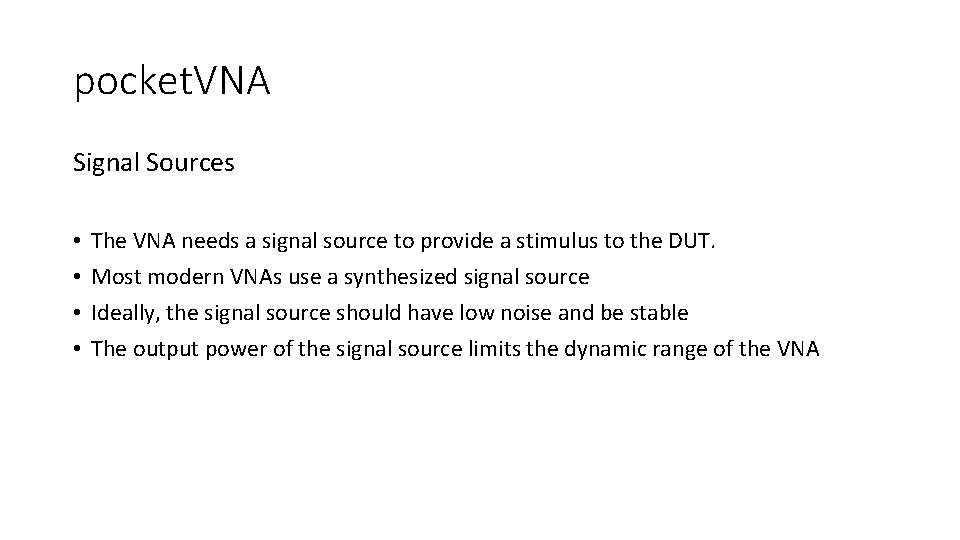 pocketVNA

Signal Sources

• The VNA needs a signal source to provide a stimulus to the DUT.
• Most modern VNAs use a synthesized signal source
• Ideally, the signal source should have low noise and be stable
• The output power of the signal source limits the dynamic range of the VNA